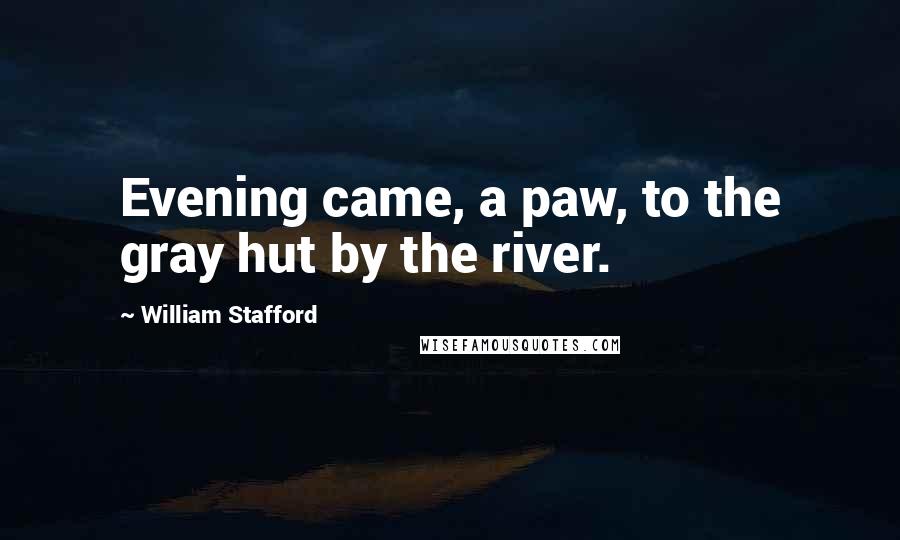 Evening came, a paw, to the gray hut by the river.

~ William Stafford

WISEFAMOUSQUOTES.COM